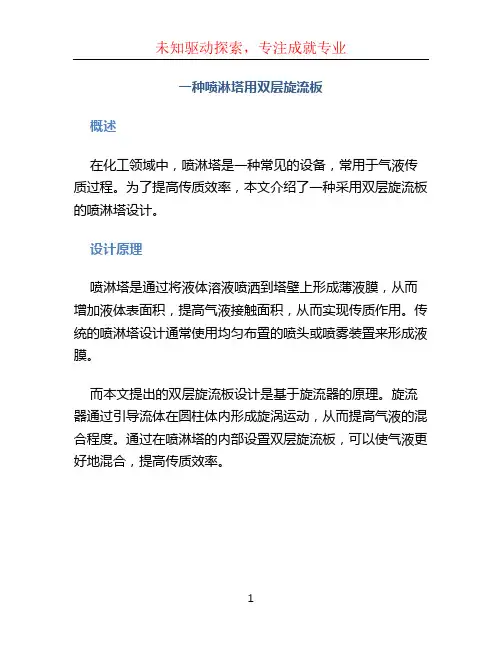 未知驱动探索，专注成就专业

一种喷淋塔用双层旋流板

概述

在化工领域中，喷淋塔是一种常见的设备，常用于气液传质过程。为了提高传质效率，本文介绍了一种采用双层旋流板的喷淋塔设计。

设计原理

喷淋塔是通过将液体溶液喷洒到塔壁上形成薄液膜，从而增加液体表面积，提高气液接触面积，从而实现传质作用。传统的喷淋塔设计通常使用均匀布置的喷头或喷雾装置来形成液膜。

而本文提出的双层旋流板设计是基于旋流器的原理。旋流器通过引导流体在圆柱体内形成旋涡运动，从而提高气液的混合程度。通过在喷淋塔的内部设置双层旋流板，可以使气液更好地混合，提高传质效率。

1